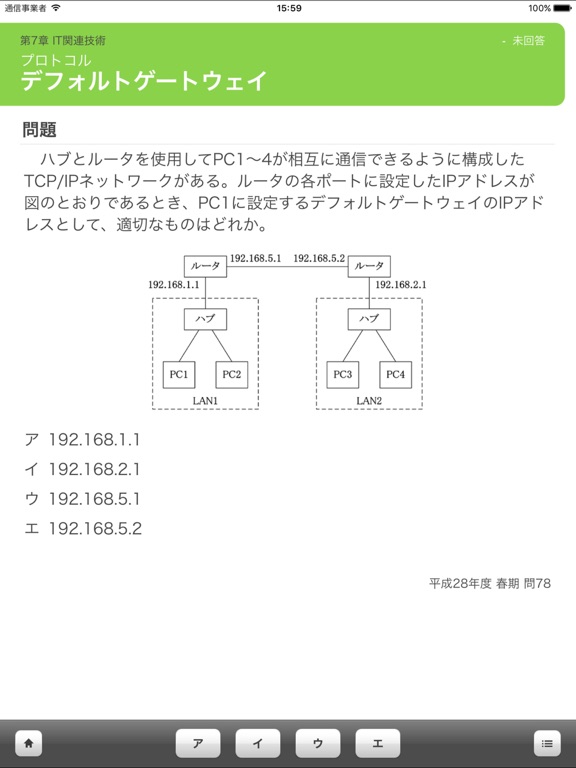 通信事業者
15:59
100%

第7章 IT関連技術
- 未回答
プロトコル
デフォルトゲートウェイ

問題

ハブとルータを使用してPC1〜4が相互に通信できるように構成したTCP/IPネットワークがある。ルータの各ポートに設定したIPアドレスが図のとおりであるとき、PC1に設定するデフォルトゲートウェイのIPアドレスとして、適切なものはどれか。

ルータ
192.168.5.1
192.168.5.2
ルータ
192.168.1.1
192.168.2.1
ハブ
ハブ
PC1
PC2
PC3
PC4
LAN1
LAN2

ア 192.168.1.1
イ 192.168.2.1
ウ 192.168.5.1
エ 192.168.5.2

平成28年度 春期 問78

ア
イ
ウ
エ